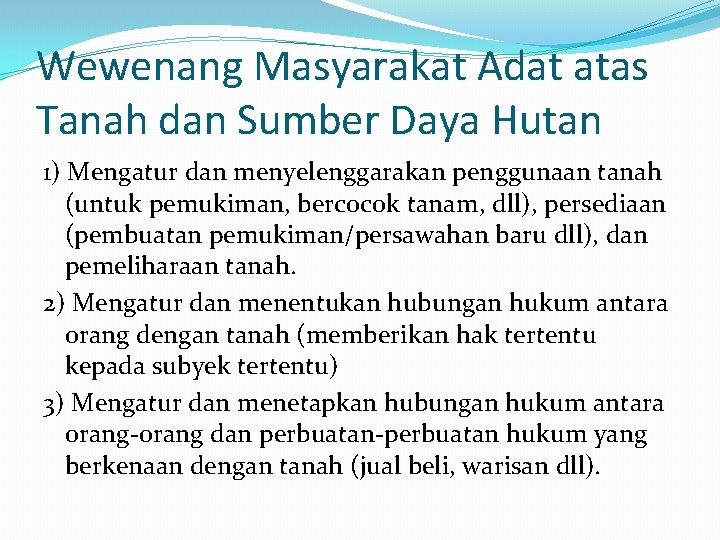 Wewenang Masyarakat Adat atas Tanah dan Sumber Daya Hutan

1) Mengatur dan menyelenggarakan penggunaan tanah (untuk pemukiman, bercocok tanam, dll), persediaan (pembuatan pemukiman/persawahan baru dll), dan pemeliharaan tanah.

2) Mengatur dan menentukan hubungan hukum antara orang dengan tanah (memberikan hak tertentu kepada subyek tertentu)

3) Mengatur dan menetapkan hubungan hukum antara orang-orang dan perbuatan-perbuatan hukum yang berkenaan dengan tanah (jual beli, warisan dll).